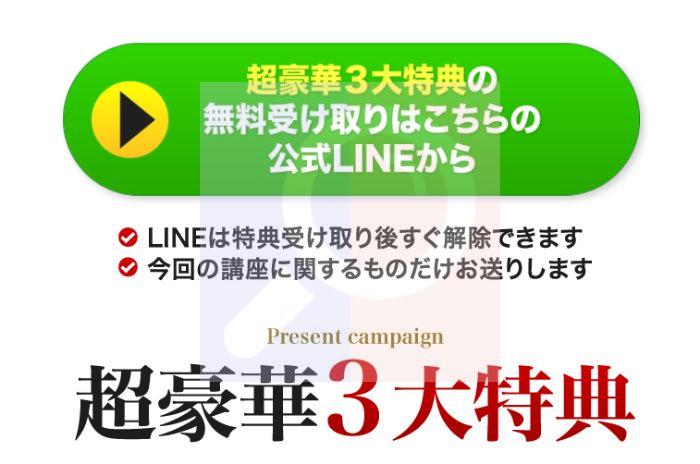 超豪華３大特典の
無料受け取りはこちらの
公式LINEから

LINEは特典受け取り後すぐ解除できます
今回の講座に関するものだけお送りします

Present campaign
超豪華３大特典